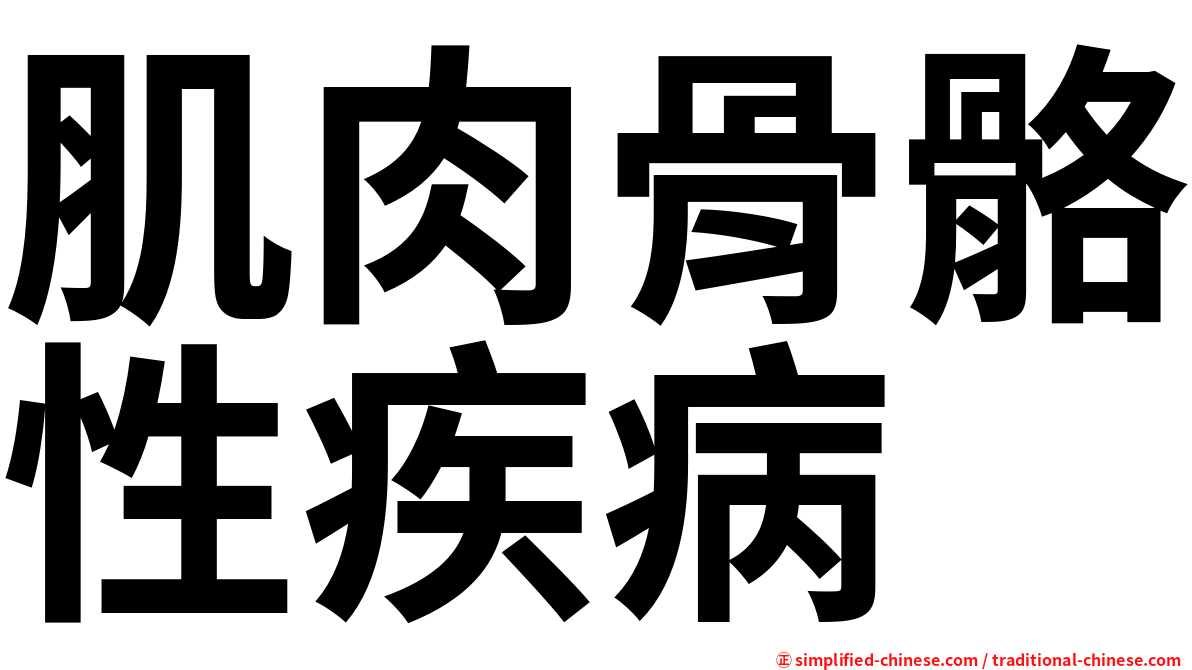 肌肉骨骼性疾病

㊣ simplified-chinese.com / traditional-chinese.com